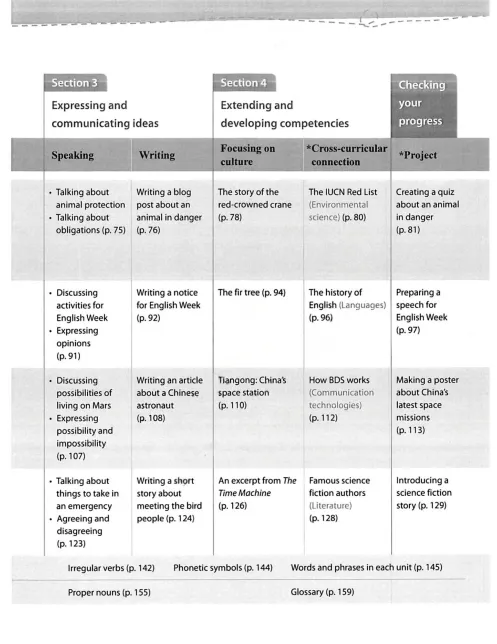 Section 3
Expressing and communicating ideas

Section 4
Extending and developing competencies

Checking your progress

| Speaking | Writing | Focusing on culture | *Cross-curricular connection | *Project |
|---|---|---|---|---|
| • Talking about animal protection • Talking about obligations (p. 75) | Writing a blog post about an animal in danger (p. 76) | The story of the red-crowned crane (p. 78) | The IUCN Red List (Environmental science) (p. 80) | Creating a quiz about an animal in danger (p. 81) |
| • Discussing activities for English Week • Expressing opinions (p. 91) | Writing a notice for English Week (p. 92) | The fir tree (p. 94) | The history of English (Languages) (p. 96) | Preparing a speech for English Week (p. 97) |
| • Discussing possibilities of living on Mars • Expressing possibility and impossibility (p. 107) | Writing an article about a Chinese astronaut (p. 108) | Tiangong: China's space station (p. 110) | How BDS works (Communication technologies) (p. 112) | Making a poster about China's latest space missions (p. 113) |
| • Talking about things to take in an emergency • Agreeing and disagreeing (p. 123) | Writing a short story about meeting the bird people (p. 124) | An excerpt from The Time Machine (p. 126) | Famous science fiction authors (Literature) (p. 128) | Introducing a science fiction story (p. 129) |

Irregular verbs (p. 142) Phonetic symbols (p. 144) Words and phrases in each unit (p. 145)

Proper nouns (p. 155) Glossary (p. 159)